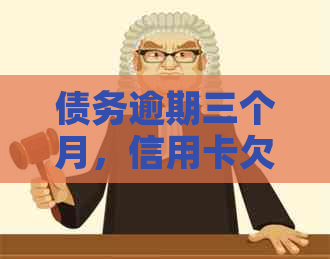 债务逾期三个月，信用卡欠